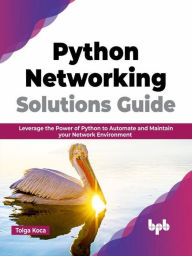 Python Networking Solutions Guide

Leverage the Power of Python to Automate and Maintain your Network Environment

Tolga Koca

bpb